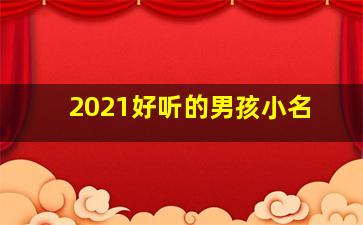 2021好听的男孩小名